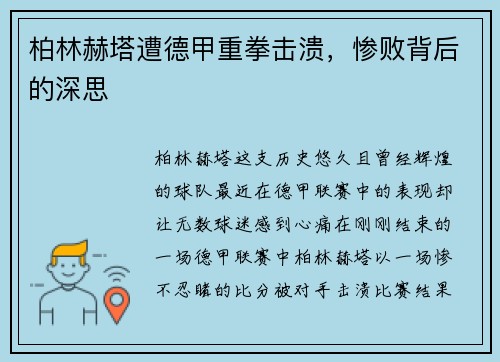 柏林赫塔遭德甲重拳击溃，惨败背后的深思

柏林赫塔这支历史悠久且曾经辉煌的球队最近在德甲联赛中的表现却让无数球迷感到心痛在刚刚结束的一场德甲联赛中柏林赫塔以一场惨不忍睹的比分被对手击溃比赛结果